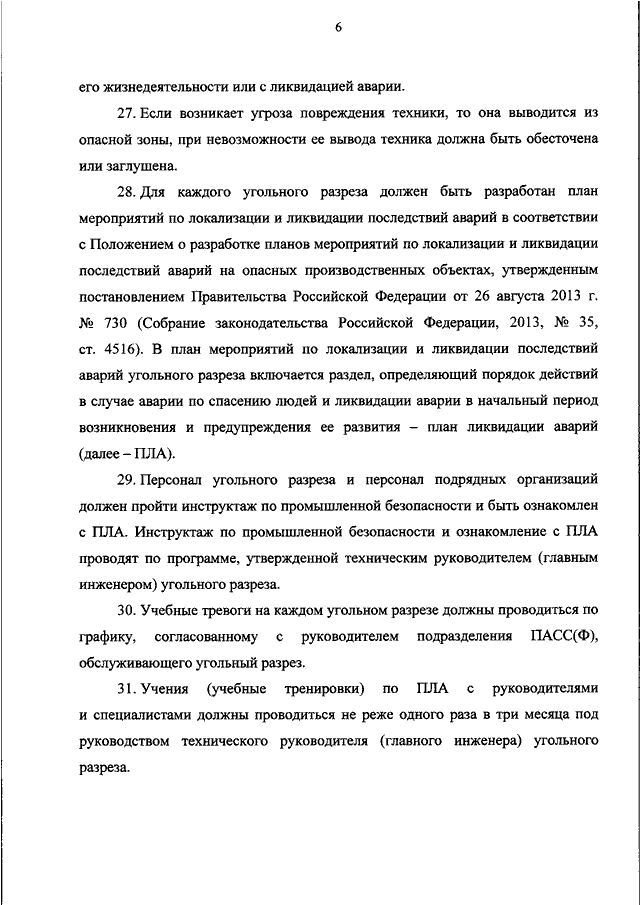 6

его жизнедеятельности или с ликвидацией аварии.

27. Если возникает угроза повреждения техники, то она выводится из опасной зоны, при невозможности ее вывода техника должна быть обесточена или заглушена.

28. Для каждого угольного разреза должен быть разработан план мероприятий по локализации и ликвидации последствий аварий в соответствии с Положением о разработке планов мероприятий по локализации и ликвидации последствий аварий на опасных производственных объектах, утвержденным постановлением Правительства Российской Федерации от 26 августа 2013 г. № 730 (Собрание законодательства Российской Федерации, 2013, № 35, ст. 4516). В план мероприятий по локализации и ликвидации последствий аварий угольного разреза включается раздел, определяющий порядок действий в случае аварии по спасению людей и ликвидации аварии в начальный период возникновения и предупреждения ее развития – план ликвидации аварий (далее – ПЛА).

29. Персонал угольного разреза и персонал подрядных организаций должен пройти инструктаж по промышленной безопасности и быть ознакомлен с ПЛА. Инструктаж по промышленной безопасности и ознакомление с ПЛА проводят по программе, утвержденной техническим руководителем (главным инженером) угольного разреза.

30. Учебные тревоги на каждом угольном разрезе должны проводиться по графику, согласованному с руководителем подразделения ПАСС(Ф), обслуживающего угольный разрез.

31. Учения (учебные тренировки) по ПЛА с руководителями и специалистами должны проводиться не реже одного раза в три месяца под руководством технического руководителя (главного инженера) угольного разреза.